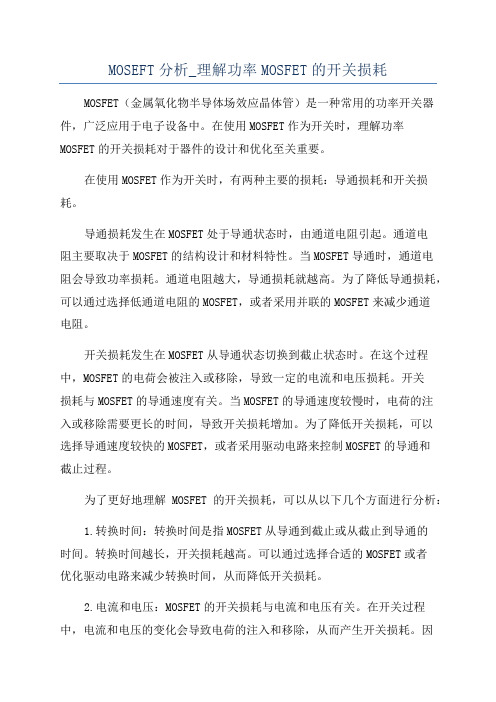 MOSEFT 分析_理解功率 MOSFET 的开关损耗

MOSFET（金属氧化物半导体场效应晶体管）是一种常用的功率开关器件，广泛应用于电子设备中。在使用 MOSFET 作为开关时，理解功率 MOSFET 的开关损耗对于器件的设计和优化至关重要。

在使用 MOSFET 作为开关时，有两种主要的损耗：导通损耗和开关损耗。

导通损耗发生在 MOSFET 处于导通状态时，由通道电阻引起。通道电阻主要取决于 MOSFET 的结构设计和材料特性。当 MOSFET 导通时，通道电阻会导致功率损耗。通道电阻越大，导通损耗就越高。为了降低导通损耗，可以通过选择低通道电阻的 MOSFET，或者采用并联的 MOSFET 来减少通道电阻。

开关损耗发生在 MOSFET 从导通状态切换到截止状态时。在这个过程中，MOSFET 的电荷会被注入或移除，导致一定的电流和电压损耗。开关损耗与 MOSFET 的导通速度有关。当 MOSFET 的导通速度较慢时，电荷的注入或移除需要更长的时间，导致开关损耗增加。为了降低开关损耗，可以选择导通速度较快的 MOSFET，或者采用驱动电路来控制 MOSFET 的导通和截止过程。

为了更好地理解 MOSFET 的开关损耗，可以从以下几个方面进行分析：

1.转换时间：转换时间是指 MOSFET 从导通到截止或从截止到导通的时间。转换时间越长，开关损耗越高。可以通过选择合适的 MOSFET 或者优化驱动电路来减少转换时间，从而降低开关损耗。

2.电流和电压：MOSFET 的开关损耗与电流和电压有关。在开关过程中，电流和电压的变化会导致电荷的注入和移除，从而产生开关损耗。因